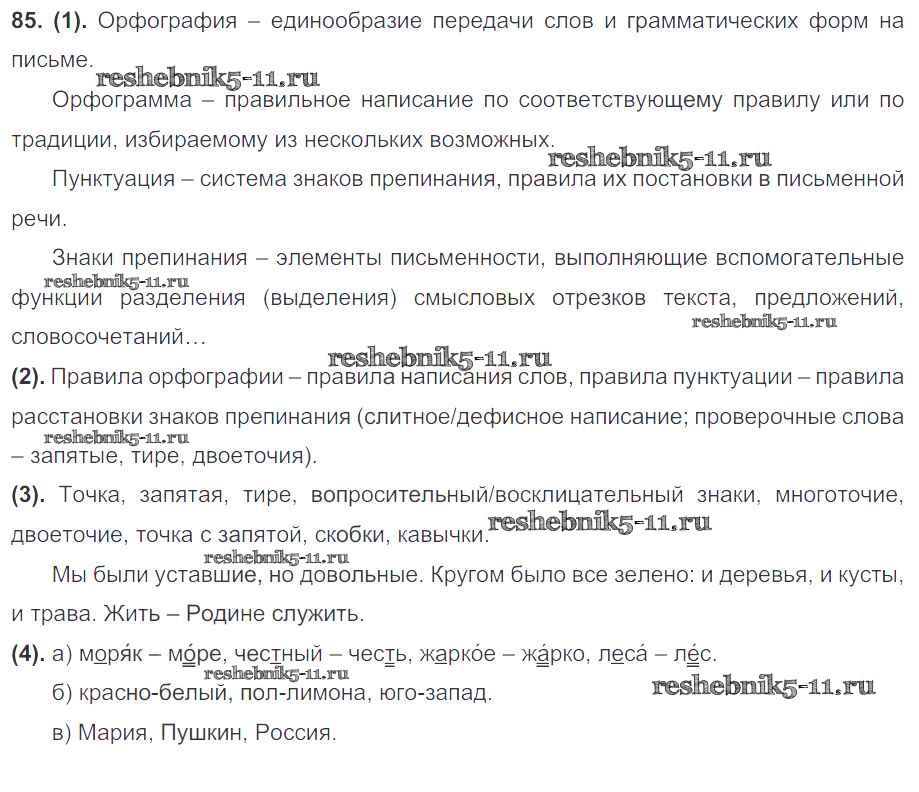 **85. (1).** Орфография – единообразие передачи слов и грамматических форм на письме.

reshebnik5-11.ru

Орфограмма – правильное написание по соответствующему правилу или по традиции, избираемому из нескольких возможных.

reshebnik5-11.ru

Пунктуация – система знаков препинания, правила их постановки в письменной речи.

Знаки препинания – элементы письменности, выполняющие вспомогательные функции разделения (выделения) смысловых отрезков текста, предложений, словосочетаний…

reshebnik5-11.ru

reshebnik5-11.ru

reshebnik5-11.ru

**(2).** Правила орфографии – правила написания слов, правила пунктуации – правила расстановки знаков препинания (слитное/дефисное написание; проверочные слова – запятые, тире, двоеточия).

reshebnik5-11.ru

**(3).** Точка, запятая, тире, вопросительный/восклицательный знаки, многоточие, двоеточие, точка с запятой, скобки, кавычки.

reshebnik5-11.ru

reshebnik5-11.ru

Мы были уставшие, но довольные. Кругом было все зелено: и деревья, и кусты, и трава. Жить – Родине служить.

**(4).** а) моря́к – мо́ре, честный – честь, жарко́е – жа́рко, леса́ – ле́с.

reshebnik5-11.ru

б) красно-белый, пол-лимона, юго-запад.

reshebnik5-11.ru

в) Мария, Пушкин, Россия.